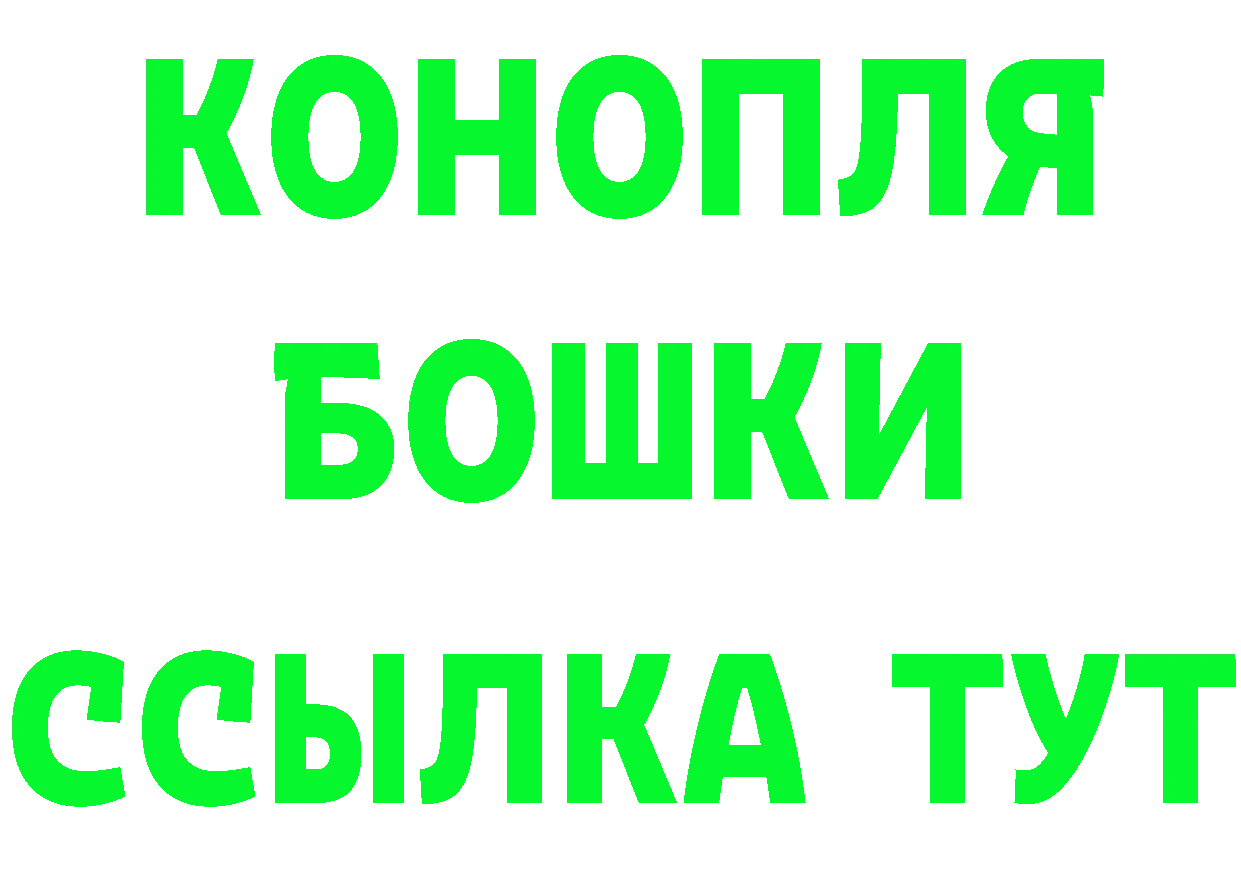 КОНОПЛЯ
БОШКИ
ССЫЛКА ТУТ